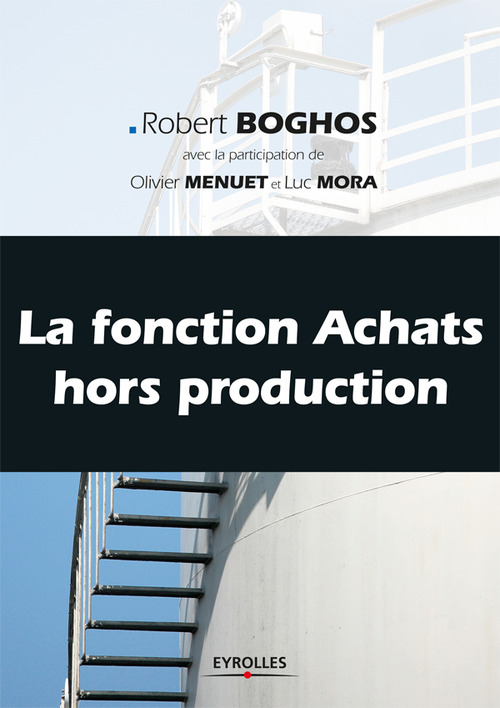 Robert BOGHOS
avec la participation de
Olivier MENUET et Luc MORA

La fonction Achats hors production

EYROLLES